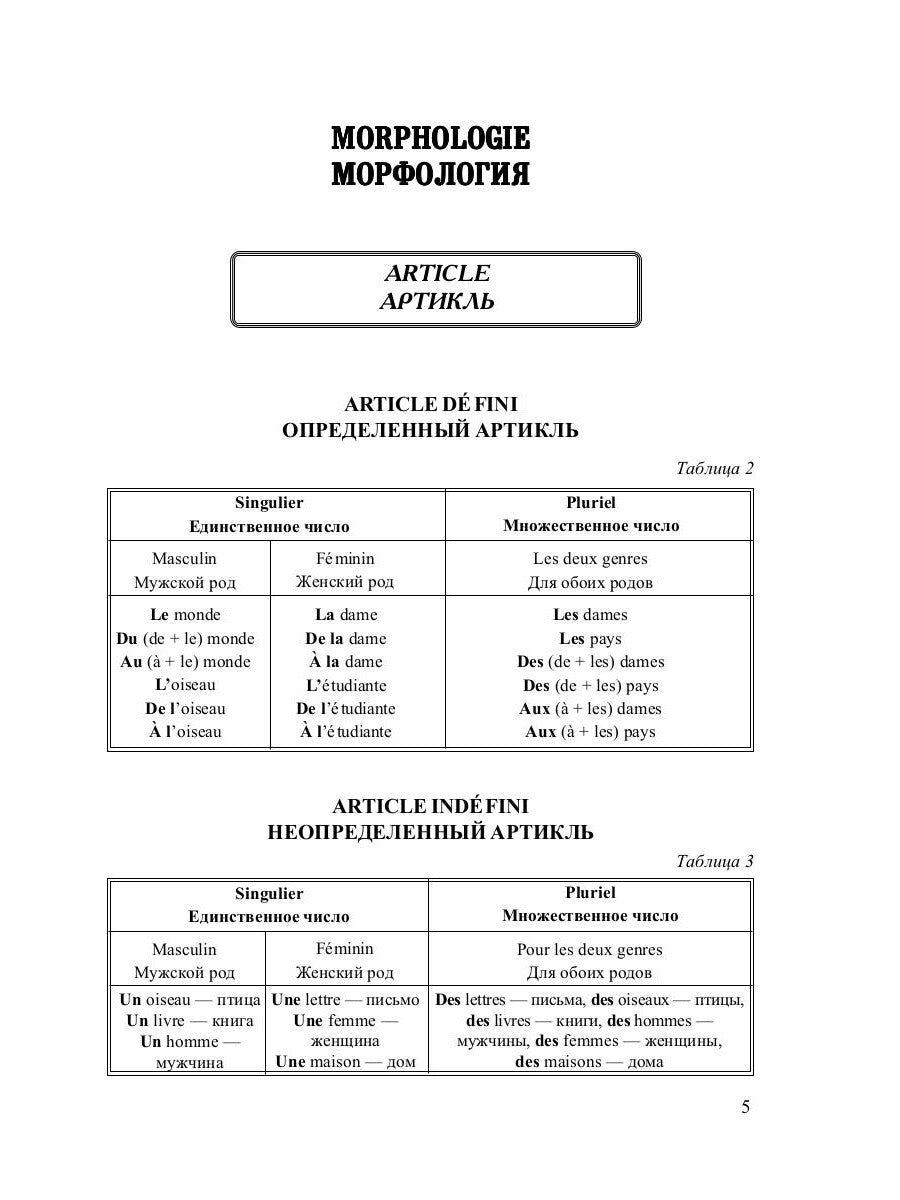 MORPHOLOGIE
МОРФОЛОГИЯ

ARTICLE
АРТИКЛЬ

ARTICLE DÉFINI
ОПРЕДЕЛЕННЫЙ АРТИКЛЬ

Таблица 2

| Singulier Единственное число | | Pluriel Множественное число |
|---|---|---|
| Masculin Мужской род | Féminin Женский род | Les deux genres Для обоих родов |
| Le monde Du (de + le) monde Au (à + le) monde L'oiseau De l'oiseau À l'oiseau | La dame De la dame À la dame L'étudiante De l'étudiante À l'étudiante | Les dames Les pays Des (de + les) dames Des (de + les) pays Aux (à + les) dames Aux (à + les) pays |

ARTICLE INDÉFINI
НЕОПРЕДЕЛЕННЫЙ АРТИКЛЬ

Таблица 3

| Singulier Единственное число | | Pluriel Множественное число |
|---|---|---|
| Masculin Мужской род | Féminin Женский род | Pour les deux genres Для обоих родов |
| Un oiseau — птица Un livre — книга Un homme — мужчина | Une lettre — письмо Une femme — женщина Une maison — дом | Des lettres — письма, des oiseaux — птицы, des livres — книги, des hommes — мужчины, des femmes — женщины, des maisons — дома |

5